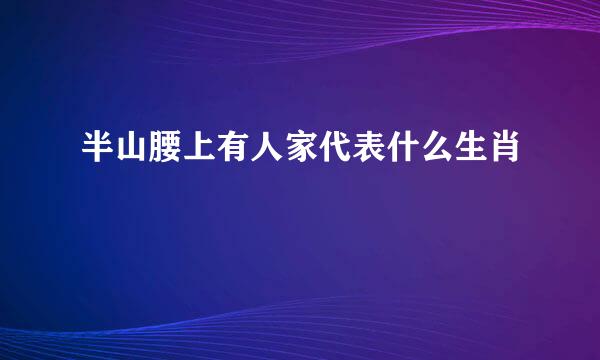 半山腰上有人家代表什么生肖